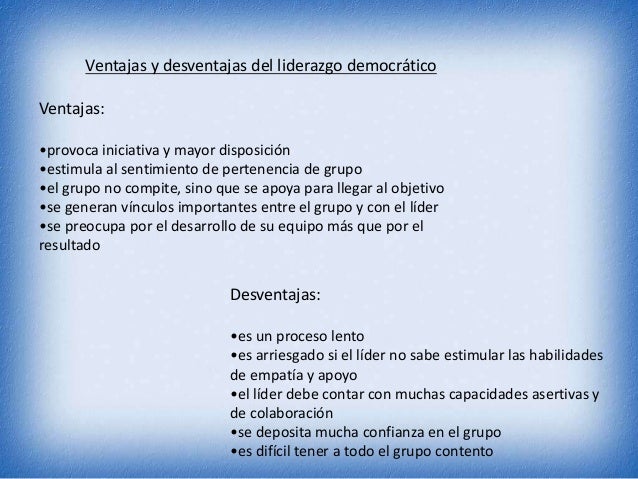 Ventajas y desventajas del liderazgo democrático

Ventajas:

•provoca iniciativa y mayor disposición
•estimula al sentimiento de pertenencia de grupo
•el grupo no compite, sino que se apoya para llegar al objetivo
•se generan vínculos importantes entre el grupo y con el líder
•se preocupa por el desarrollo de su equipo más que por el resultado

Desventajas:

•es un proceso lento
•es arriesgado si el líder no sabe estimular las habilidades de empatía y apoyo
•el líder debe contar con muchas capacidades asertivas y de colaboración
•se deposita mucha confianza en el grupo
•es difícil tener a todo el grupo contento